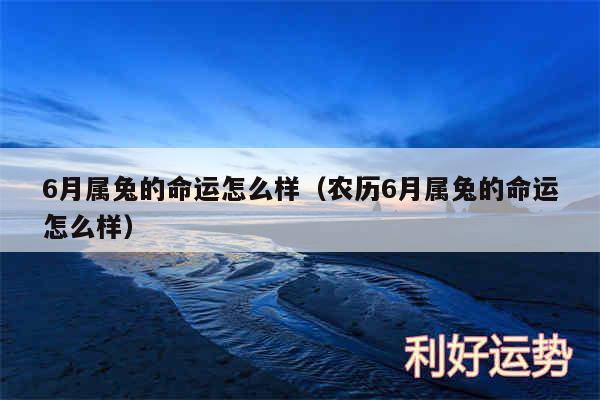 6月属兔的命运怎么样（农历6月属兔的命运怎么样）

利好运势